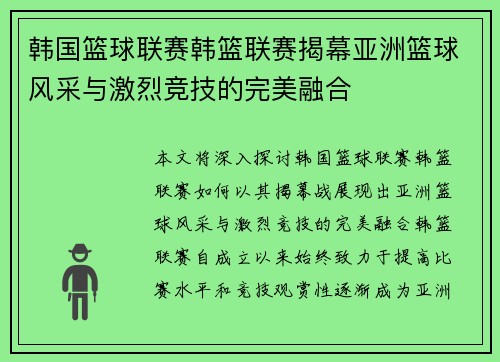 韩国篮球联赛韩篮联赛揭幕亚洲篮球风采与激烈竞技的完美融合

本文将深入探讨韩国篮球联赛韩篮联赛如何以其揭幕战展现出亚洲篮球风采与激烈竞技的完美融合韩篮联赛自成立以来始终致力于提高比赛水平和竞技观赏性逐渐成为亚洲